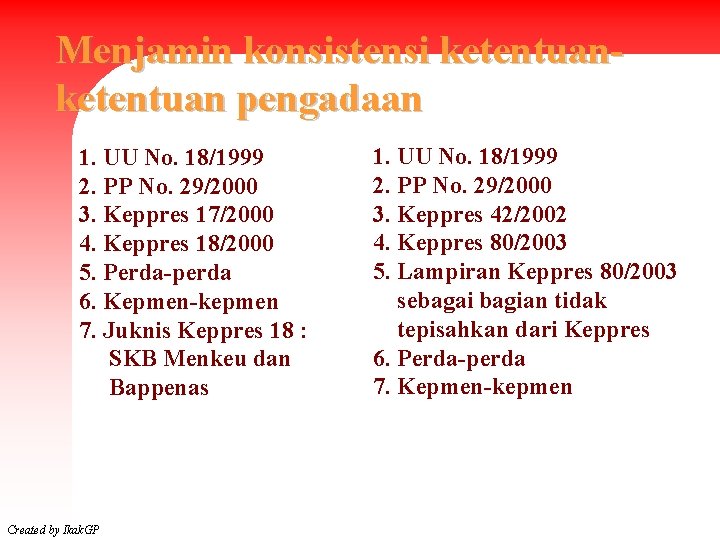 Menjamin konsistensi ketentuan-ketentuan pengadaan

1. UU No. 18/1999
2. PP No. 29/2000
3. Keppres 17/2000
4. Keppres 18/2000
5. Perda-perda
6. Kepmen-kepmen
7. Juknis Keppres 18 : SKB Menkeu dan Bappenas

1. UU No. 18/1999
2. PP No. 29/2000
3. Keppres 42/2002
4. Keppres 80/2003
5. Lampiran Keppres 80/2003 sebagai bagian tidak tepisahkan dari Keppres
6. Perda-perda
7. Kepmen-kepmen

Created by IkakGP